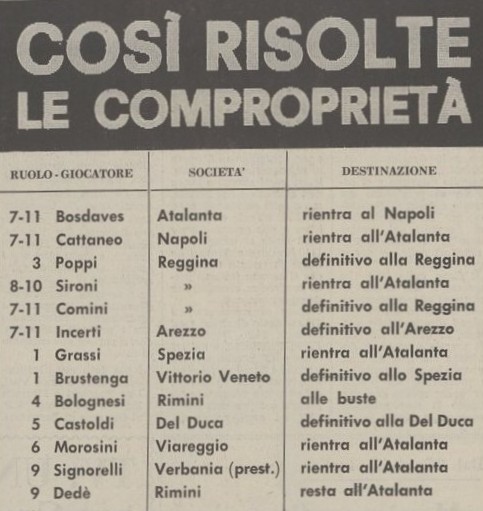 COSÌ RISOLTE LE COMPROPRIETÀ

| RUOLO - GIOCATORE | SOCIETA' | DESTINAZIONE |
|---|---|---|
| 7-11 Bosdaves | Atalanta | rientra al Napoli |
| 7-11 Cattaneo | Napoli | rientra all'Atalanta |
| 3 Poppi | Reggina | definitivo alla Reggina |
| 8-10 Sironi | » | rientra all'Atalanta |
| 7-11 Comini | » | definitivo alla Reggina |
| 7-11 Incerti | Arezzo | definitivo all'Arezzo |
| 1 Grassi | Spezia | rientra all'Atalanta |
| 1 Brustenga | Vittorio Veneto | definitivo allo Spezia |
| 4 Bolognesi | Rimini | alle buste |
| 5 Castoldi | Del Duca | definitivo alla Del Duca |
| 6 Morosini | Viareggio | rientra all'Atalanta |
| 9 Signorelli | Verbania (prest.) | rientra all'Atalanta |
| 9 Dedè | Rimini | resta all'Atalanta |